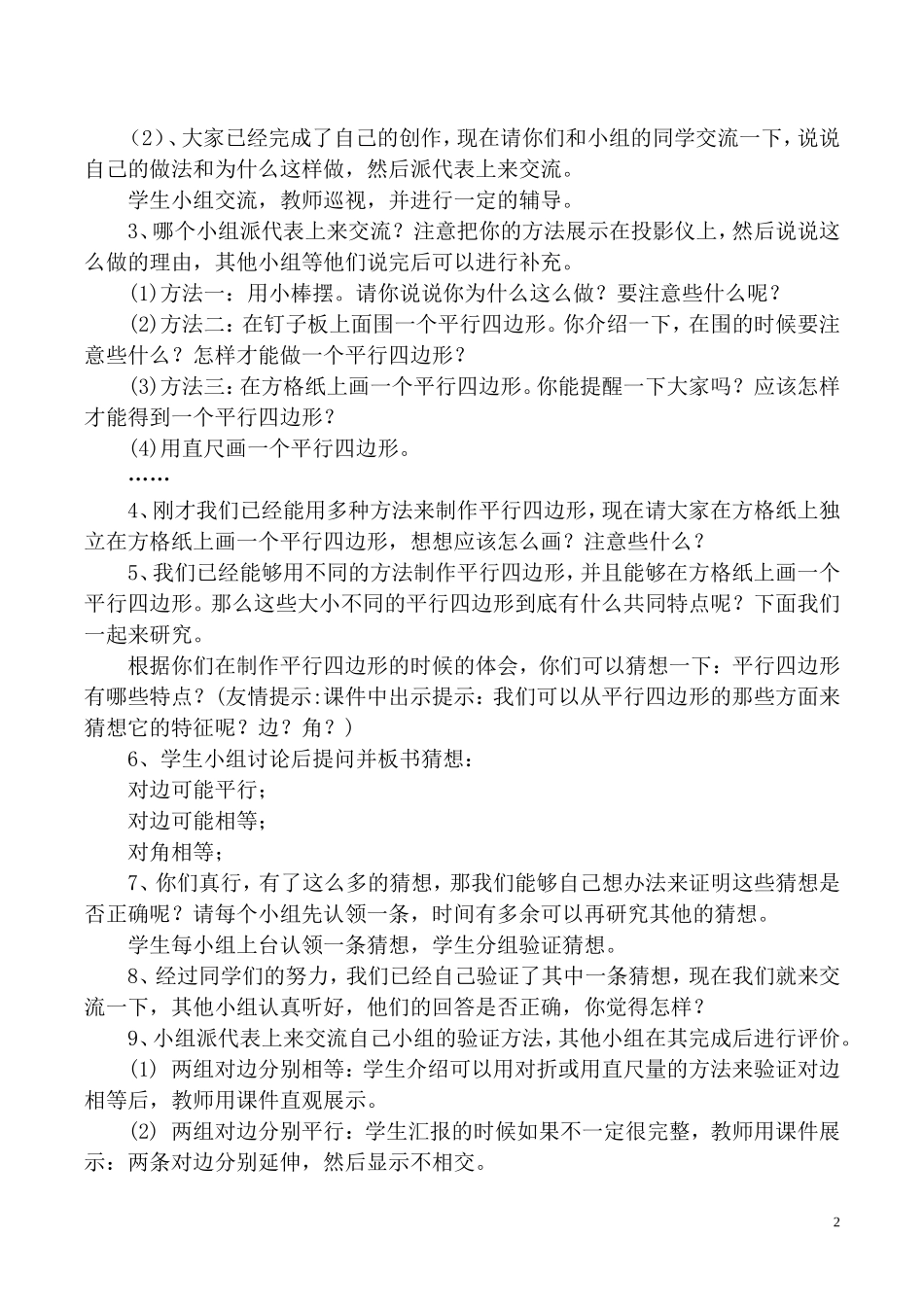 （2）、大家已经完成了自己的创作，现在请你们和小组的同学交流一下，说说自己的做法和为什么这样做，然后派代表上来交流。

学生小组交流，教师巡视，并进行一定的辅导。

3、哪个小组派代表上来交流？注意把你的方法展示在投影仪上，然后说说这么做的理由，其他小组等他们说完后可以进行补充。

⑴方法一：用小棒摆。请你说说你为什么这么做？要注意些什么呢？

⑵方法二：在钉子板上面围一个平行四边形。你介绍一下，在围的时候要注意些什么？怎样才能做一个平行四边形？

⑶方法三：在方格纸上画一个平行四边形。你能提醒一下大家吗？应该怎样才能得到一个平行四边形？

⑷用直尺画一个平行四边形。

……

4、刚才我们已经能用多种方法来制作平行四边形，现在请大家在方格纸上独立在方格纸上画一个平行四边形，想想应该怎么画？注意些什么？

5、我们已经能够用不同的方法制作平行四边形，并且能够在方格纸上画一个平行四边形。那么这些大小不同的平行四边形到底有什么共同特点呢？下面我们一起来研究。

根据你们在制作平行四边形的时候的体会，你们可以猜想一下：平行四边形有哪些特点？(友情提示:课件中出示提示：我们可以从平行四边形的那些方面来猜想它的特征呢？边？角？)

6、学生小组讨论后提问并板书猜想：

对边可能平行；

对边可能相等；

对角相等；

7、你们真行，有了这么多的猜想，那我们能够自己想办法来证明这些猜想是否正确呢？请每个小组先认领一条，时间有多余可以再研究其他的猜想。

学生每小组上台认领一条猜想，学生分组验证猜想。

8、经过同学们的努力，我们已经自己验证了其中一条猜想，现在我们就来交流一下，其他小组认真听好，他们的回答是否正确，你觉得怎样？

9、小组派代表上来交流自己小组的验证方法，其他小组在其完成后进行评价。

⑴ 两组对边分别相等：学生介绍可以用对折或用直尺量的方法来验证对边相等后，教师用课件直观展示。

⑵ 两组对边分别平行：学生汇报的时候如果不一定很完整，教师用课件展示：两条对边分别延伸，然后显示不相交。

2